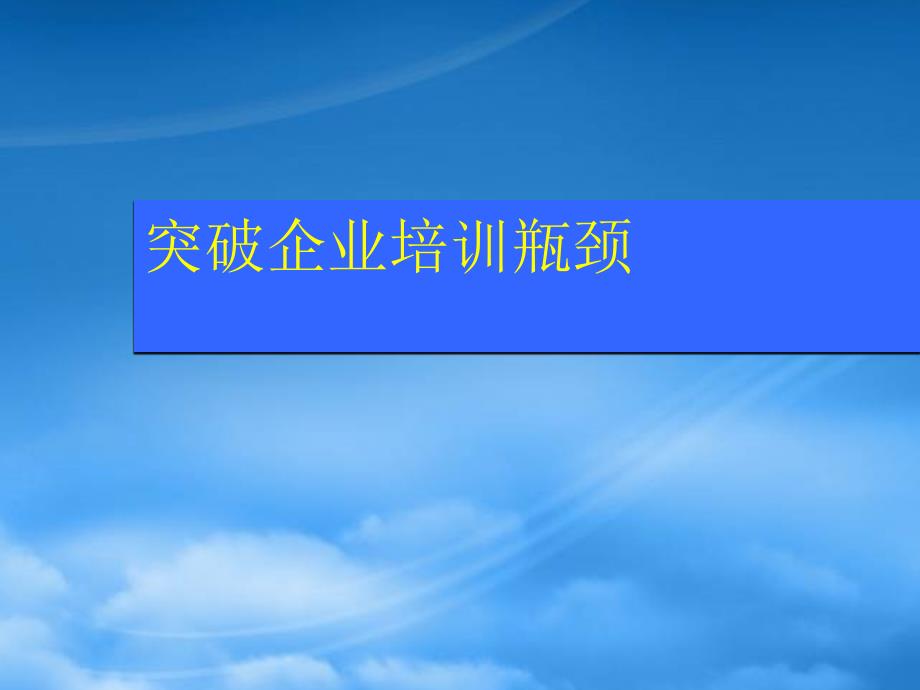 突破企业培训瓶颈